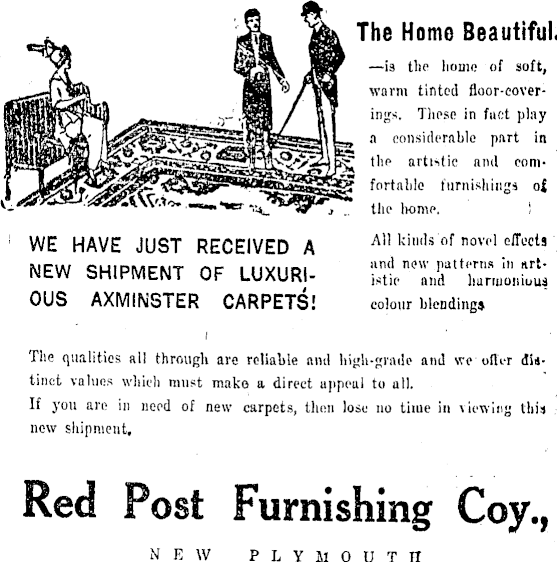 The Home Beautiful.

—is the home of soft, warm tinted floor-coverings. These in fact play a considerable part in the artistic and comfortable furnishings of the home.

All kinds of novel effects and new patterns in artistic and harmonious colour blendings

WE HAVE JUST RECEIVED A NEW SHIPMENT OF LUXURIOUS AXMINSTER CARPETS!

The qualities all through are reliable and high-grade and we offer distinct values which must make a direct appeal to all.
If you are in need of new carpets, then lose no time in viewing this new shipment.

Red Post Furnishing Coy.,

NEW PLYMOUTH